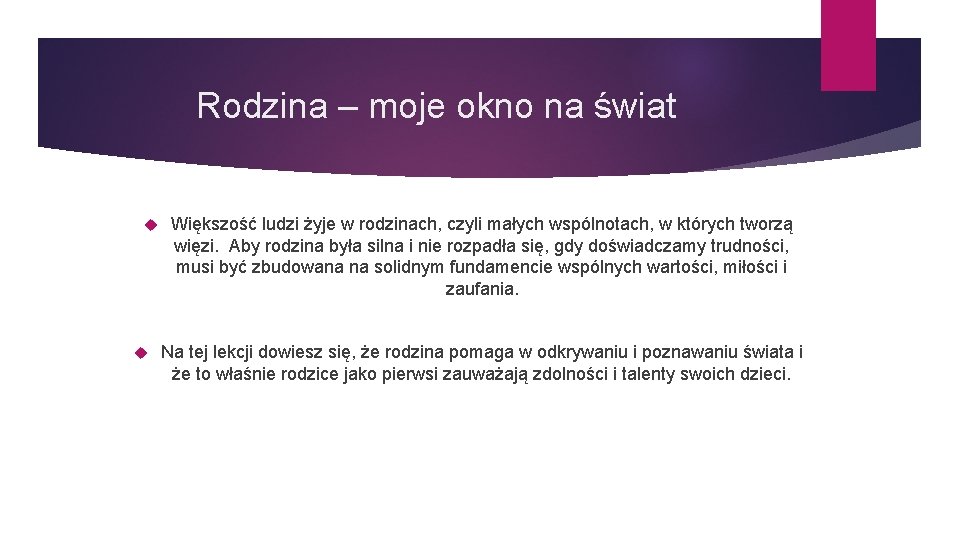 Rodzina – moje okno na świat

Większość ludzi żyje w rodzinach, czyli małych wspólnotach, w których tworzą więzi.  Aby rodzina była silna i nie rozpadła się, gdy doświadczamy trudności, musi być zbudowana na solidnym fundamencie wspólnych wartości, miłości i zaufania.

Na tej lekcji dowiesz się, że rodzina pomaga w odkrywaniu i poznawaniu świata i że to właśnie rodzice jako pierwsi zauważają zdolności i talenty swoich dzieci.